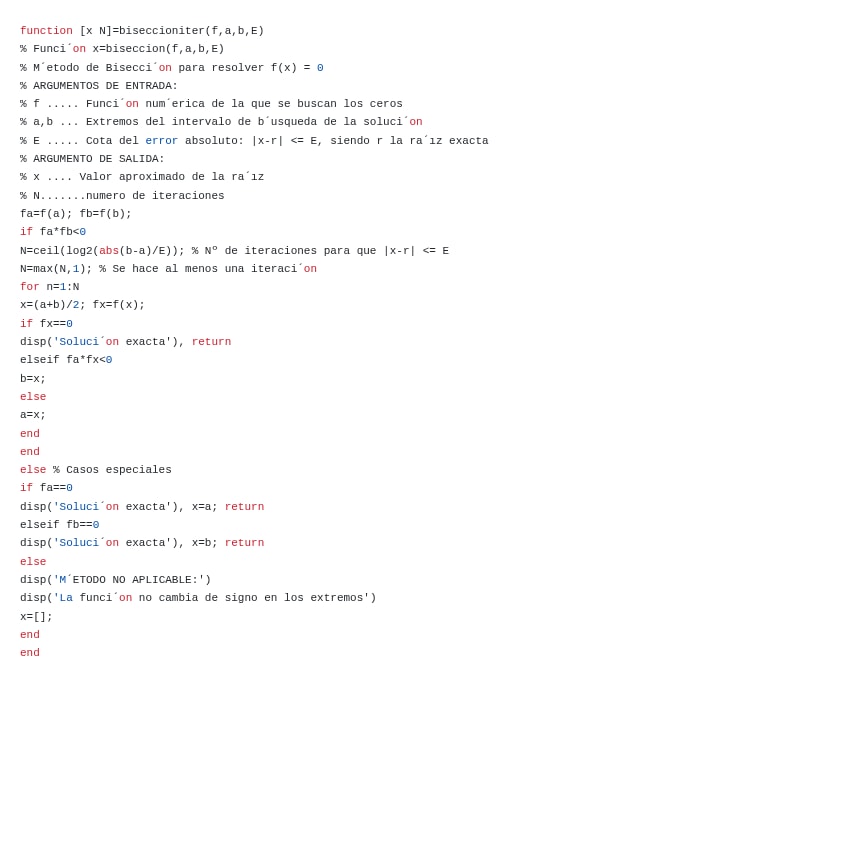 function [x N]=biseccioniter(f,a,b,E)
% Funci´on x=biseccion(f,a,b,E)
% M´etodo de Bisecci´on para resolver f(x) = 0
% ARGUMENTOS DE ENTRADA:
% f ..... Funci´on num´erica de la que se buscan los ceros
% a,b ... Extremos del intervalo de b´usqueda de la soluci´on
% E ..... Cota del error absoluto: |x-r| <= E, siendo r la ra´ız exacta
% ARGUMENTO DE SALIDA:
% x .... Valor aproximado de la ra´ız
% N.......numero de iteraciones
fa=f(a); fb=f(b);
if fa*fb<0
N=ceil(log2(abs(b-a)/E)); % Nº de iteraciones para que |x-r| <= E
N=max(N,1); % Se hace al menos una iteraci´on
for n=1:N
x=(a+b)/2; fx=f(x);
if fx==0
disp('Soluci´on exacta'), return
elseif fa*fx<0
b=x;
else
a=x;
end
end
else % Casos especiales
if fa==0
disp('Soluci´on exacta'), x=a; return
elseif fb==0
disp('Soluci´on exacta'), x=b; return
else
disp('M´ETODO NO APLICABLE:')
disp('La funci´on no cambia de signo en los extremos')
x=[];
end
end